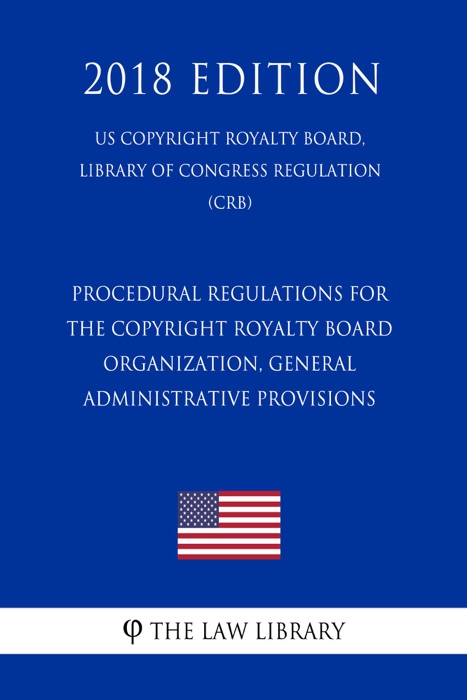 2018 EDITION

US COPYRIGHT ROYALTY BOARD, LIBRARY OF CONGRESS REGULATION (CRB)

PROCEDURAL REGULATIONS FOR THE COPYRIGHT ROYALTY BOARD ORGANIZATION, GENERAL ADMINISTRATIVE PROVISIONS

φ THE LAW LIBRARY